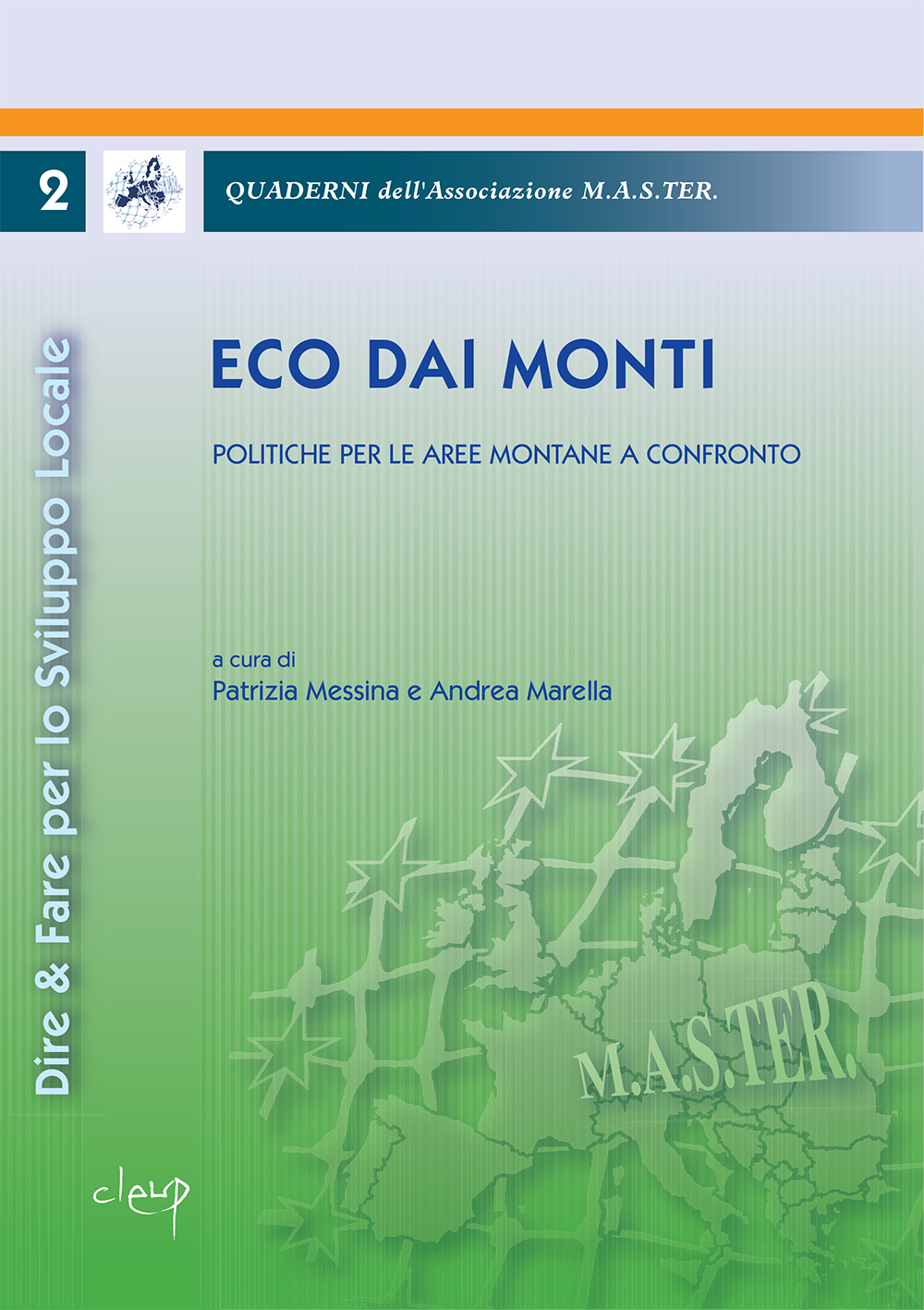 2

QUADERNI dell'Associazione M.A.S.TER.

Dire & Fare per lo Sviluppo Locale

ECO DAI MONTI

POLITICHE PER LE AREE MONTANE A CONFRONTO

a cura di
Patrizia Messina e Andrea Marella

M.A.S.TER.

cleup